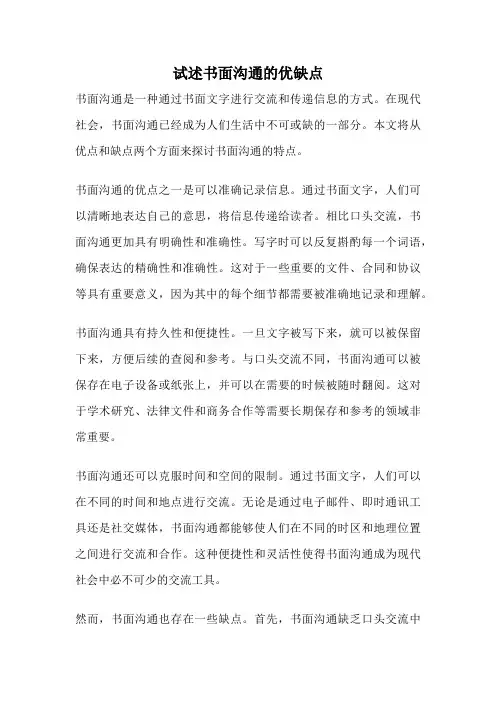 试述书面沟通的优缺点

书面沟通是一种通过书面文字进行交流和传递信息的方式。在现代社会，书面沟通已经成为人们生活中不可或缺的一部分。本文将从优点和缺点两个方面来探讨书面沟通的特点。

书面沟通的优点之一是可以准确记录信息。通过书面文字，人们可以清晰地表达自己的意思，将信息传递给读者。相比口头交流，书面沟通更加具有明确性和准确性。写字时可以反复斟酌每一个词语，确保表达的精确性和准确性。这对于一些重要的文件、合同和协议等具有重要意义，因为其中的每个细节都需要被准确地记录和理解。

书面沟通具有持久性和便捷性。一旦文字被写下来，就可以被保留下来，方便后续的查阅和参考。与口头交流不同，书面沟通可以被保存在电子设备或纸张上，并可以在需要的时候被随时翻阅。这对于学术研究、法律文件和商务合作等需要长期保存和参考的领域非常重要。

书面沟通还可以克服时间和空间的限制。通过书面文字，人们可以在不同的时间和地点进行交流。无论是通过电子邮件、即时通讯工具还是社交媒体，书面沟通都能够使人们在不同的时区和地理位置之间进行交流和合作。这种便捷性和灵活性使得书面沟通成为现代社会中必不可少的交流工具。

然而，书面沟通也存在一些缺点。首先，书面沟通缺乏口头交流中